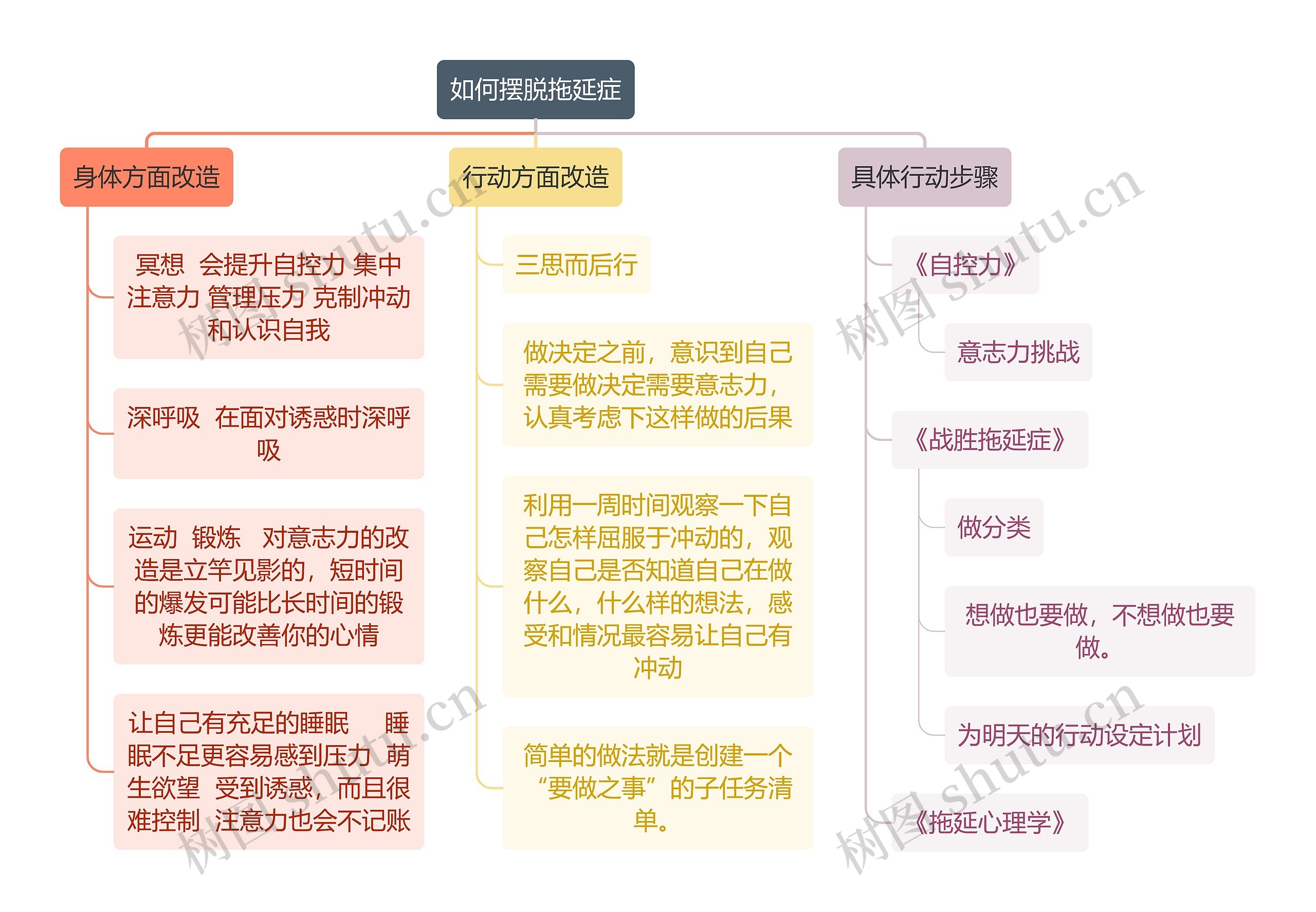 如何摆脱拖延症

身体方面改造

冥想 会提升自控力 集中注意力 管理压力 克制冲动和认识自我

深呼吸 在面对诱惑时深呼吸

运动 锻炼 对意志力的改造是立竿见影的，短时间的爆发可能比长时间的锻炼更能改善你的心情

让自己有充足的睡眠 睡眠不足更容易感到压力 萌生欲望 受到诱惑，而且很难控制 注意力也会不记账

行动方面改造

三思而后行

做决定之前，意识到自己需要做决定需要意志力，认真考虑下这样做的后果

利用一周时间观察一下自己怎样屈服于冲动的，观察自己是否知道自己在做什么，什么样的想法，感受和情况最容易让自己有冲动

简单的做法就是创建一个“要做之事”的子任务清单。

具体行动步骤

《自控力》

意志力挑战

《战胜拖延症》

做分类

想做也要做，不想做也要做。

为明天的行动设定计划

《拖延心理学》

树图 shutu.cn
树图 shutu.cn
树图 shutu.cn
树图 shutu.cn